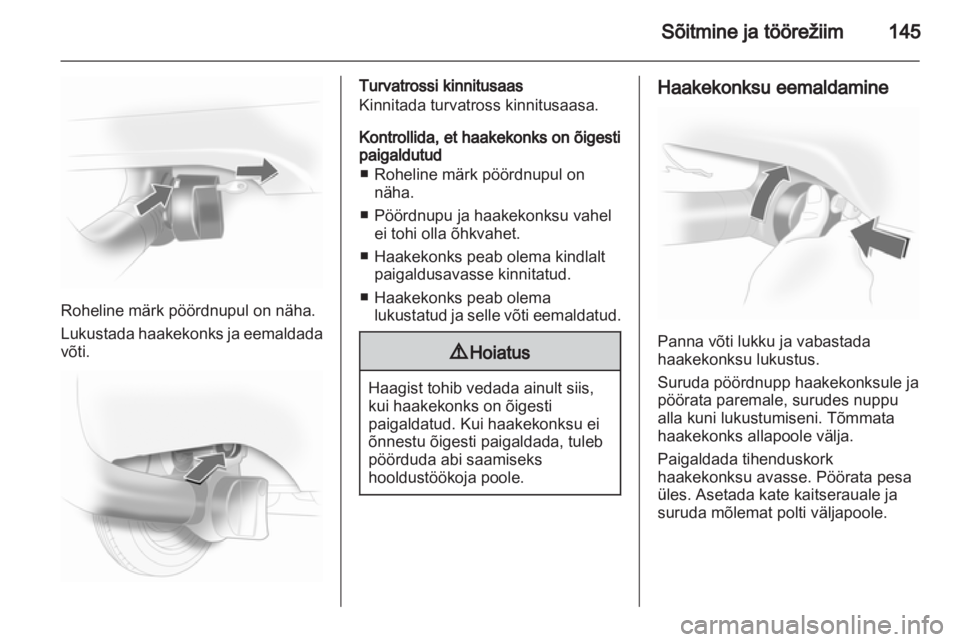 Sõitmine ja töörežiim 145

Roheline märk pöördnupul on näha.

Lukustada haakekonks ja eemaldada võti.

Turvatrossi kinnitusaas
Kinnitada turvatross kinnitusaasa.

Kontrollida, et haakekonks on õigesti paigaldutud
■ Roheline märk pöördnupul on näha.
■ Pöördnupu ja haakekonksu vahel ei tohi olla õhkvahet.
■ Haakekonks peab olema kindlalt paigaldusavasse kinnitatud.
■ Haakekonks peab olema lukustatud ja selle võti eemaldatud.

⚠ Hoiatus

Haagist tohib vedada ainult siis, kui haakekonks on õigesti paigaldatud. Kui haakekonksu ei õnnestu õigesti paigaldada, tuleb pöörduda abi saamiseks hooldustöökoja poole.

Haakekonksu eemaldamine

Panna võti lukku ja vabastada haakekonksu lukustus.

Suruda pöördnupp haakekonksule ja pöörata paremale, surudes nuppu alla kuni lukustumiseni. Tõmmata haakekonks allapoole välja.

Paigaldada tihenduskork haakekonksu avasse. Pöörata pesa üles. Asetada kate kaitserauale ja suruda mõlemat polti väljapoole.

carmanualsonline.info